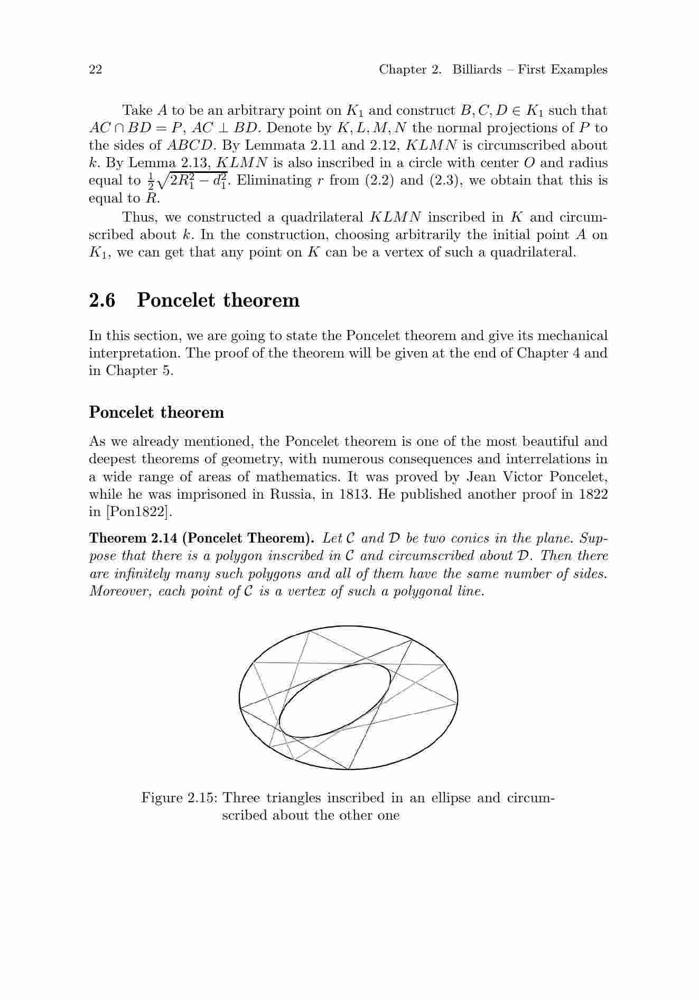 22 Chapter 2. Billiards – First Examples

Take $A$ to be an arbitrary point on $K_1$ and construct $B, C, D \in K_1$ such that $AC \cap BD = P$, $AC \perp BD$. Denote by $K, L, M, N$ the normal projections of $P$ to the sides of $ABCD$. By Lemmata 2.11 and 2.12, $KLMN$ is circumscribed about $k$. By Lemma 2.13, $KLMN$ is also inscribed in a circle with center $O$ and radius equal to $\frac{1}{2}\sqrt{2R_1^2 - d_1^2}$. Eliminating $r$ from (2.2) and (2.3), we obtain that this is equal to $R$.

Thus, we constructed a quadrilateral $KLMN$ inscribed in $K$ and circumscribed about $k$. In the construction, choosing arbitrarily the initial point $A$ on $K_1$, we can get that any point on $K$ can be a vertex of such a quadrilateral.

2.6 Poncelet theorem

In this section, we are going to state the Poncelet theorem and give its mechanical interpretation. The proof of the theorem will be given at the end of Chapter 4 and in Chapter 5.

Poncelet theorem

As we already mentioned, the Poncelet theorem is one of the most beautiful and deepest theorems of geometry, with numerous consequences and interrelations in a wide range of areas of mathematics. It was proved by Jean Victor Poncelet, while he was imprisoned in Russia, in 1813. He published another proof in 1822 in [Pon1822].

Theorem 2.14 (Poncelet Theorem). Let $\mathcal{C}$ and $\mathcal{D}$ be two conics in the plane. Suppose that there is a polygon inscribed in $\mathcal{C}$ and circumscribed about $\mathcal{D}$. Then there are infinitely many such polygons and all of them have the same number of sides. Moreover, each point of $\mathcal{C}$ is a vertex of such a polygonal line.

Figure 2.15: Three triangles inscribed in an ellipse and circumscribed about the other one